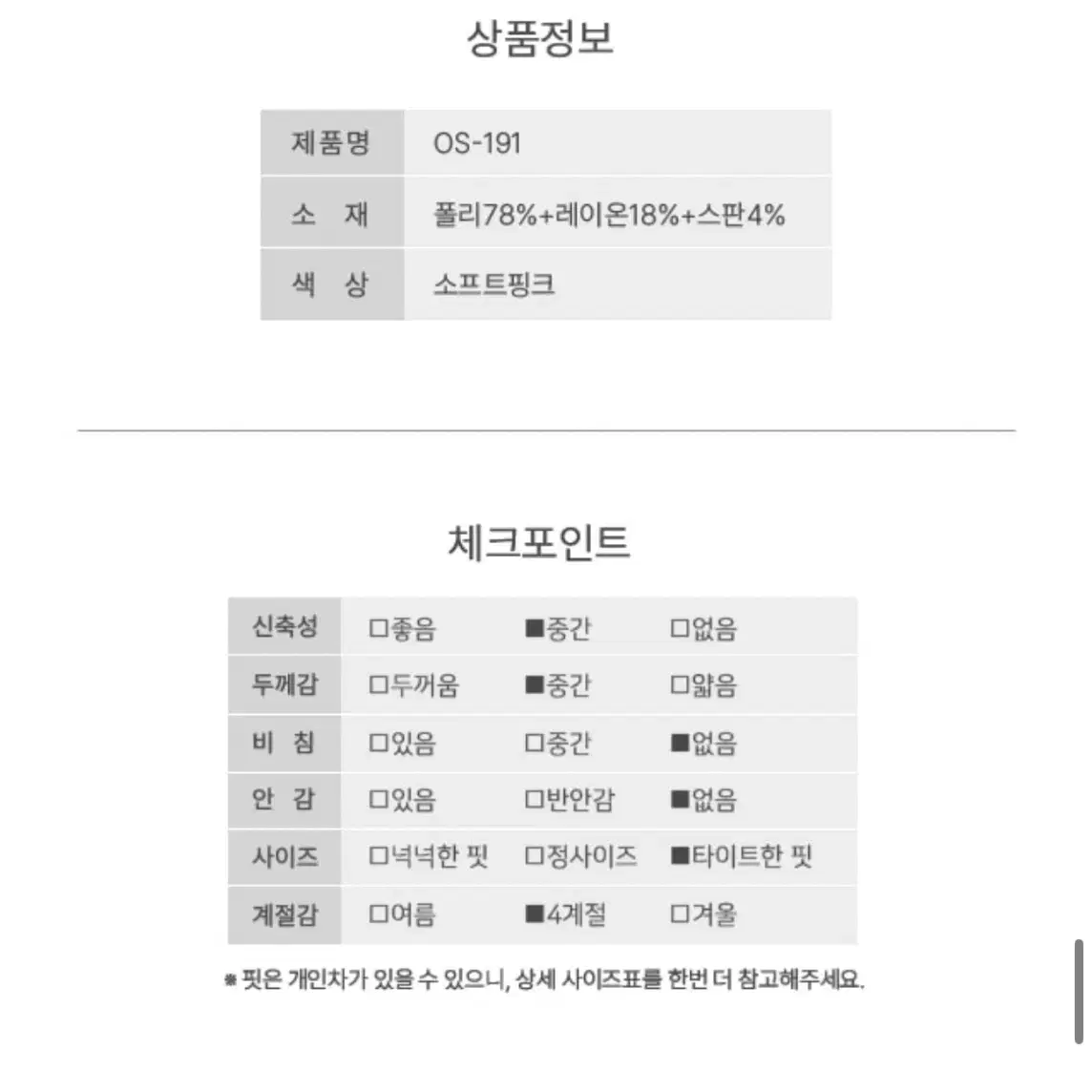 상품정보

| 제품명 | OS-191 |
|---|---|
| 소 재 | 폴리78%+레이온18%+스판4% |
| 색 상 | 소프트핑크 |

체크포인트

| 신축성 | □좋음 | ■중간 | □없음 |
|---|---|---|---|
| 두께감 | □두꺼움 | ■중간 | □얇음 |
| 비 침 | □있음 | □중간 | ■없음 |
| 안 감 | □있음 | □반안감 | ■없음 |
| 사이즈 | □넉넉한 핏 | □정사이즈 | ■타이트한 핏 |
| 계절감 | □여름 | ■4계절 | □겨울 |

※ 핏은 개인차가 있을 수 있으니, 상세 사이즈표를 한번 더 참고해주세요.